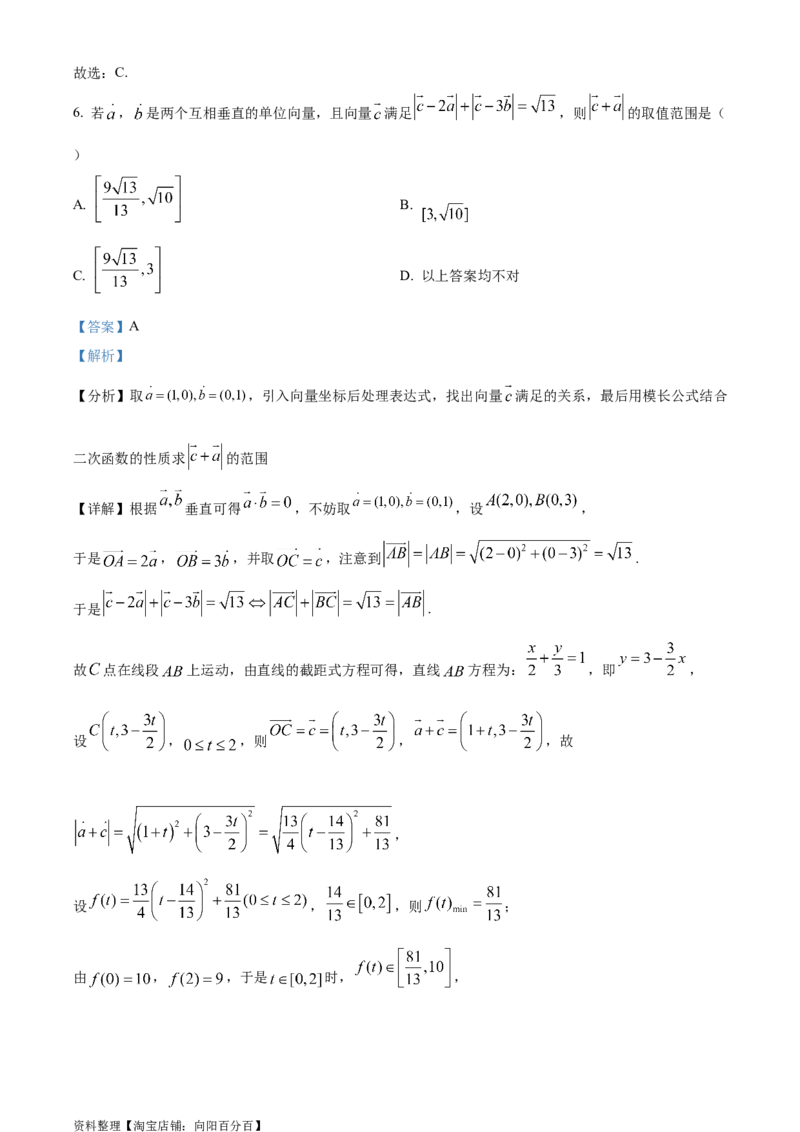 故选：C.

6. 若$\vec{a}$，$\vec{b}$是两个互相垂直的单位向量，且向量$\vec{c}$满足$|\vec{c}-2\vec{a}|+|\vec{c}-3\vec{b}|=\sqrt{13}$，则$|\vec{c}+\vec{a}|$的取值范围是（ ）

A. $\left[\frac{9\sqrt{13}}{13},\sqrt{10}\right]$

B. $[3,\sqrt{10}]$

C. $\left[\frac{9\sqrt{13}}{13},3\right]$

D. 以上答案均不对

【答案】A

【解析】

【分析】取$\vec{a}=(1,0),\vec{b}=(0,1)$，引入向量坐标后处理表达式，找出向量$\vec{c}$满足的关系，最后用模长公式结合二次函数的性质求$|\vec{c}+\vec{a}|$的范围

【详解】根据$\vec{a},\vec{b}$垂直可得$\vec{a}\cdot\vec{b}=0$，不妨取$\vec{a}=(1,0),\vec{b}=(0,1)$，设$A(2,0),B(0,3)$，

于是$\overrightarrow{OA}=2\vec{a}$，$\overrightarrow{OB}=3\vec{b}$，并取$\overrightarrow{OC}=\vec{c}$，注意到$|\overrightarrow{AB}|=|AB|=\sqrt{(2-0)^2+(0-3)^2}=\sqrt{13}$.

于是$|\vec{c}-2\vec{a}|+|\vec{c}-3\vec{b}|=\sqrt{13}\Leftrightarrow|\overrightarrow{AC}|+|\overrightarrow{BC}|=\sqrt{13}=|\overrightarrow{AB}|$.

故$C$点在线段$AB$上运动，由直线的截距式方程可得，直线$AB$方程为：$\frac{x}{2}+\frac{y}{3}=1$，即$y=3-\frac{3}{2}x$，

设$C\left(t,3-\frac{3t}{2}\right)$，$0\le t\le 2$，则$\overrightarrow{OC}=\vec{c}=\left(t,3-\frac{3t}{2}\right)$，$\vec{a}+\vec{c}=\left(1+t,3-\frac{3t}{2}\right)$，故

$|\vec{a}+\vec{c}|=\sqrt{(1+t)^2+\left(3-\frac{3t}{2}\right)^2}=\sqrt{\frac{13}{4}\left(t-\frac{14}{13}\right)^2+\frac{81}{13}}$，

设$f(t)=\frac{13}{4}\left(t-\frac{14}{13}\right)^2+\frac{81}{13}(0\le t\le 2)$，$\frac{14}{13}\in[0,2]$，则$f(t)_{\min}=\frac{81}{13}$；

由$f(0)=10$，$f(2)=9$，于是$t\in[0,2]$时，$f(t)\in\left[\frac{81}{13},10\right]$，

资料整理【淘宝店铺：向阳百分百】